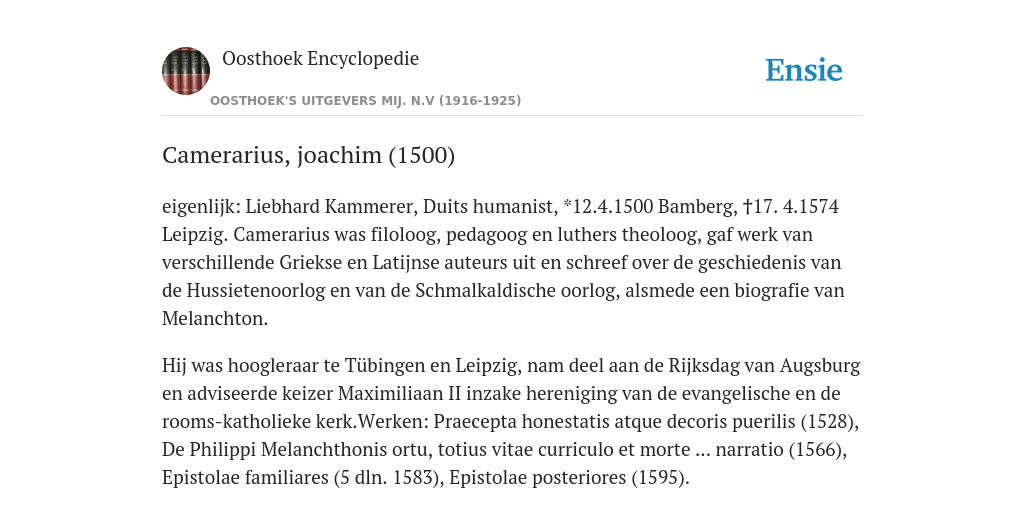 Oosthoek Encyclopedie

OOSTHOEK'S UITGEVERS MIJ. N.V (1916-1925)

Ensie

Camerarius, joachim (1500)

eigenlijk: Liebhard Kammerer, Duits humanist, *12.4.1500 Bamberg, †17. 4.1574 Leipzig. Camerarius was filoloog, pedagoog en luthers theoloog, gaf werk van verschillende Griekse en Latijnse auteurs uit en schreef over de geschiedenis van de Hussietenoorlog en van de Schmalkaldische oorlog, alsmede een biografie van Melanchton.

Hij was hoogleraar te Tübingen en Leipzig, nam deel aan de Rijksdag van Augsburg en adviseerde keizer Maximiliaan II inzake hereniging van de evangelische en de rooms-katholieke kerk.Werken: Praecepta honestatis atque decoris puerilis (1528), De Philippi Melanchthonis ortu, totius vitae curriculo et morte ... narratio (1566), Epistolae familiares (5 dln. 1583), Epistolae posteriores (1595).